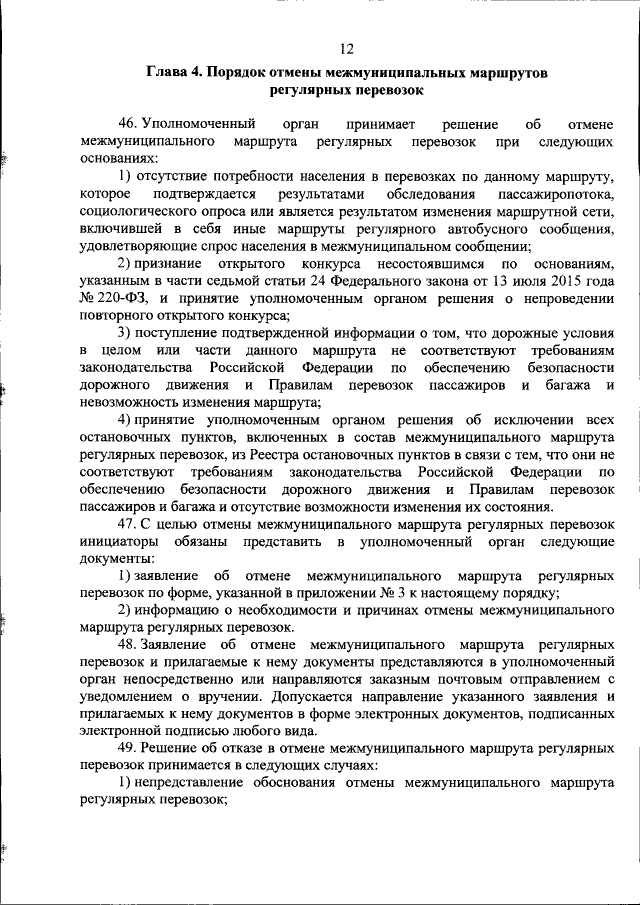 12

Глава 4. Порядок отмены межмуниципальных маршрутов регулярных перевозок

46. Уполномоченный орган принимает решение об отмене межмуниципального маршрута регулярных перевозок при следующих основаниях:

1) отсутствие потребности населения в перевозках по данному маршруту, которое подтверждается результатами обследования пассажиропотока, социологического опроса или является результатом изменения маршрутной сети, включившей в себя иные маршруты регулярного автобусного сообщения, удовлетворяющие спрос населения в межмуниципальном сообщении;

2) признание открытого конкурса несостоявшимся по основаниям, указанным в части седьмой статьи 24 Федерального закона от 13 июля 2015 года № 220-ФЗ, и принятие уполномоченным органом решения о непроведении повторного открытого конкурса;

3) поступление подтвержденной информации о том, что дорожные условия в целом или части данного маршрута не соответствуют требованиям законодательства Российской Федерации по обеспечению безопасности дорожного движения и Правилам перевозок пассажиров и багажа и невозможности изменения маршрута;

4) принятие уполномоченным органом решения об исключении всех остановочных пунктов, включенных в состав межмуниципального маршрута регулярных перевозок, из Реестра остановочных пунктов в связи с тем, что они не соответствуют требованиям законодательства Российской Федерации по обеспечению безопасности дорожного движения и Правилам перевозок пассажиров и багажа и отсутствие возможности изменения их состояния.

47. С целью отмены межмуниципального маршрута регулярных перевозок инициаторы обязаны представить в уполномоченный орган следующие документы:

1) заявление об отмене межмуниципального маршрута регулярных перевозок по форме, указанной в приложении № 3 к настоящему порядку;

2) информацию о необходимости и причинах отмены межмуниципального маршрута регулярных перевозок.

48. Заявление об отмене межмуниципального маршрута регулярных перевозок и прилагаемые к нему документы представляются в уполномоченный орган непосредственно или направляются заказным почтовым отправлением с уведомлением о вручении. Допускается направление указанного заявления и прилагаемых к нему документов в форме электронных документов, подписанных электронной подписью любого вида.

49. Решение об отказе в отмене межмуниципального маршрута регулярных перевозок принимается в следующих случаях:

1) непредставление обоснования отмены межмуниципального маршрута регулярных перевозок;